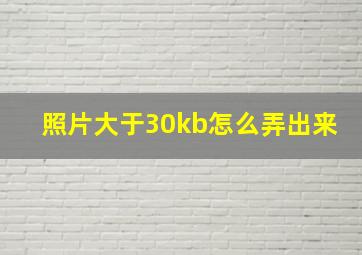 照片大于30kb怎么弄出来